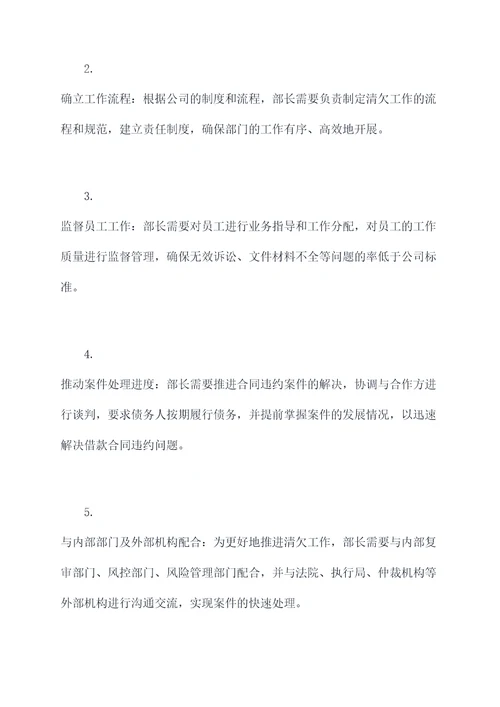 2.

确立工作流程：根据公司的制度和流程，部长需要负责制定清欠工作的流程和规范，建立责任制度，确保部门的工作有序、高效地开展。

3.

监督员工工作：部长需要对员工进行业务指导和工作分配，对员工的工作质量进行监督管理，确保无效诉讼、文件材料不全等问题的率低于公司标准。

4.

推动案件处理进度：部长需要推进合同违约案件的解决，协调与合作方进行谈判，要求债务人按期履行债务，并提前掌握案件的发展情况，以迅速解决借款合同违约问题。

5.

与内部部门及外部机构配合：为更好地推进清欠工作，部长需要与内部复审部门、风控部门、风险管理部门配合，并与法院、执行局、仲裁机构等外部机构进行沟通交流，实现案件的快速处理。